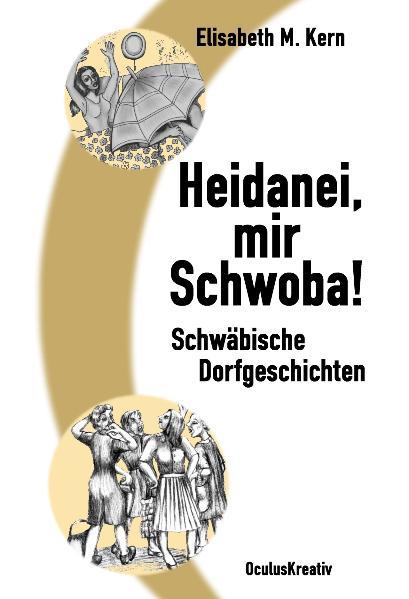 Elisabeth M. Kern

Heidanei, mir Schwoba!

Schwäbische Dorfgeschichten

OculusKreativ